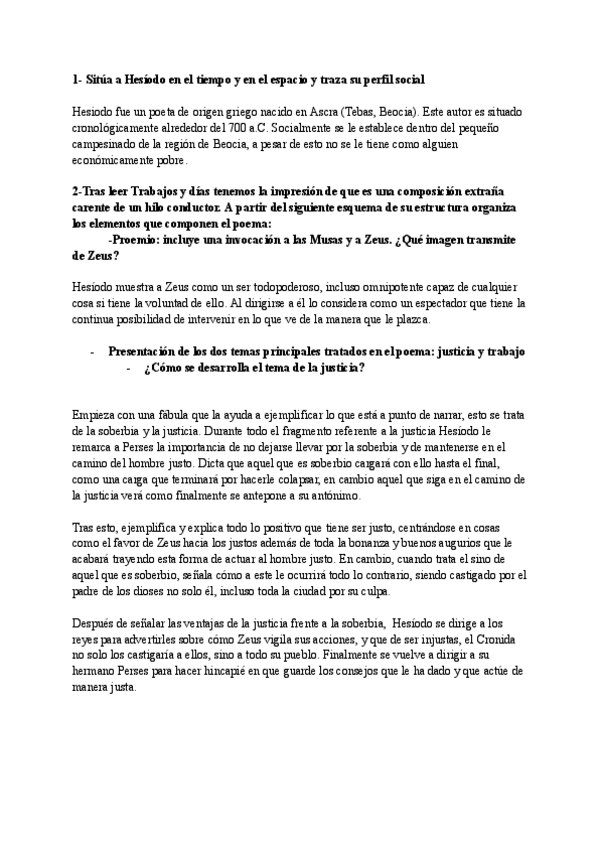 1- Sitúa a Hesíodo en el tiempo y en el espacio y traza su perfil social

Hesiodo fue un poeta de origen griego nacido en Ascra (Tebas, Beocia). Este autor es situado cronológicamente alrededor del 700 a.C. Socialmente se le establece dentro del pequeño campesinado de la región de Beocia, a pesar de esto no se le tiene como alguien económicamente pobre.

2-Tras leer Trabajos y días tenemos la impresión de que es una composición extraña carente de un hilo conductor. A partir del siguiente esquema de su estructura organiza los elementos que componen el poema:
-Proemio: incluye una invocación a las Musas y a Zeus. ¿Qué imagen transmite de Zeus?

Hesíodo muestra a Zeus como un ser todopoderoso, incluso omnipotente capaz de cualquier cosa si tiene la voluntad de ello. Al dirigirse a él lo considera como un espectador que tiene la continua posibilidad de intervenir en lo que ve de la manera que le plazca.

- Presentación de los dos temas principales tratados en el poema: justicia y trabajo
- ¿Cómo se desarrolla el tema de la justicia?

Empieza con una fábula que la ayuda a ejemplificar lo que está a punto de narrar, esto se trata de la soberbia y la justicia. Durante todo el fragmento referente a la justicia Hesíodo le remarca a Perses la importancia de no dejarse llevar por la soberbia y de mantenerse en el camino del hombre justo. Dicta que aquel que es soberbio cargará con ello hasta el final, como una carga que terminará por hacerle colapsar, en cambio aquel que siga en el camino de la justicia verá como finalmente se antepone a su antónimo.

Tras esto, ejemplifica y explica todo lo positivo que tiene ser justo, centrándose en cosas como el favor de Zeus hacia los justos además de toda la bonanza y buenos augurios que le acabará trayendo esta forma de actuar al hombre justo. En cambio, cuando trata el sino de aquel que es soberbio, señala cómo a este le ocurrirá todo lo contrario, siendo castigado por el padre de los dioses no solo él, incluso toda la ciudad por su culpa.

Después de señalar las ventajas de la justicia frente a la soberbia, Hesíodo se dirige a los reyes para advertirles sobre cómo Zeus vigila sus acciones, y que de ser injustas, el Cronida no solo los castigaría a ellos, sino a todo su pueblo. Finalmente se vuelve a dirigir a su hermano Perses para hacer hincapié en que guarde los consejos que le ha dado y que actúe de manera justa.